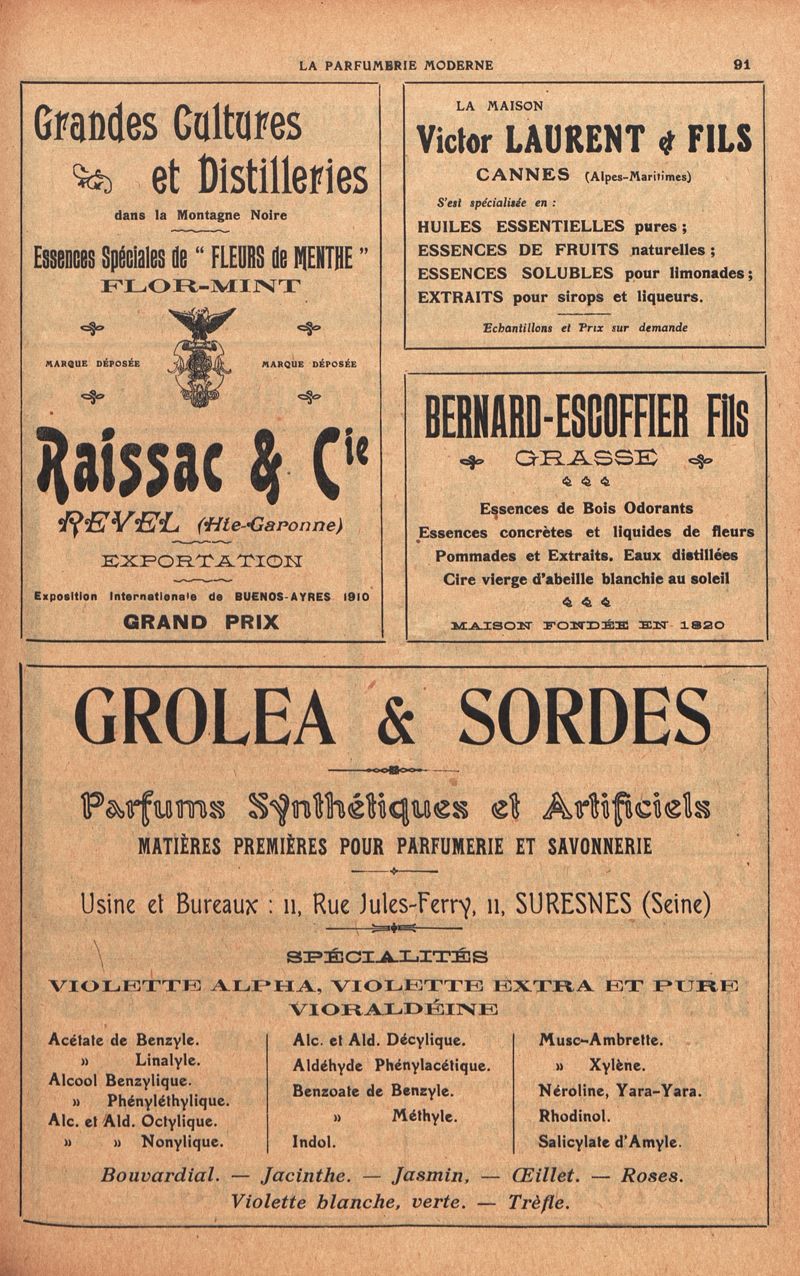 LA PARFUMERIE MODERNE

91

Grandes Cultures et Distilleries

dans la Montagne Noire

Essences Spéciales de " FLEURS de MENTHE "

FLOR-MINT

MARQUE DÉPOSÉE

MARQUE DÉPOSÉE

Raissac & Cie

REVEL (Hte-Garonne)

EXPORTATION

Exposition Internationale de BUENOS-AYRES 1910

GRAND PRIX

LA MAISON

Victor LAURENT & FILS

CANNES (Alpes-Maritimes)

S'est spécialisée en :

HUILES ESSENTIELLES pures ;
ESSENCES DE FRUITS naturelles ;
ESSENCES SOLUBLES pour limonades ;
EXTRAITS pour sirops et liqueurs.

Echantillons et Prix sur demande

BERNARD-ESCOFFIER Fils

GRASSE

Essences de Bois Odorants
Essences concrètes et liquides de fleurs
Pommades et Extraits. Eaux distillées
Cire vierge d'abeille blanchie au soleil

MAISON FONDÉE EN 1820

GROLEA & SORDES

Parfums Synthétiques et Artificiels

MATIÈRES PREMIÈRES POUR PARFUMERIE ET SAVONNERIE

Usine et Bureaux : 11, Rue Jules-Ferry, 11, SURESNES (Seine)

SPÉCIALITÉS

VIOLETTE ALPHA, VIOLETTE EXTRA ET PURE
VIORALDÉINE

Acétate de Benzyle.
» Linalyle.
Alcool Benzylique.
» Phényléthylique.
Alc. et Ald. Octylique.
» » Nonylique.

Alc. et Ald. Décylique.
Aldéhyde Phénylacétique.
Benzoate de Benzyle.
» Méthyle.
Indol.

Musc-Ambrette.
» Xylène.
Néroline, Yara-Yara.
Rhodinol.
Salicylate d'Amyle.

Bouvardial. — Jacinthe. — Jasmin, — Œillet. — Roses.
Violette blanche, verte. — Trèfle.